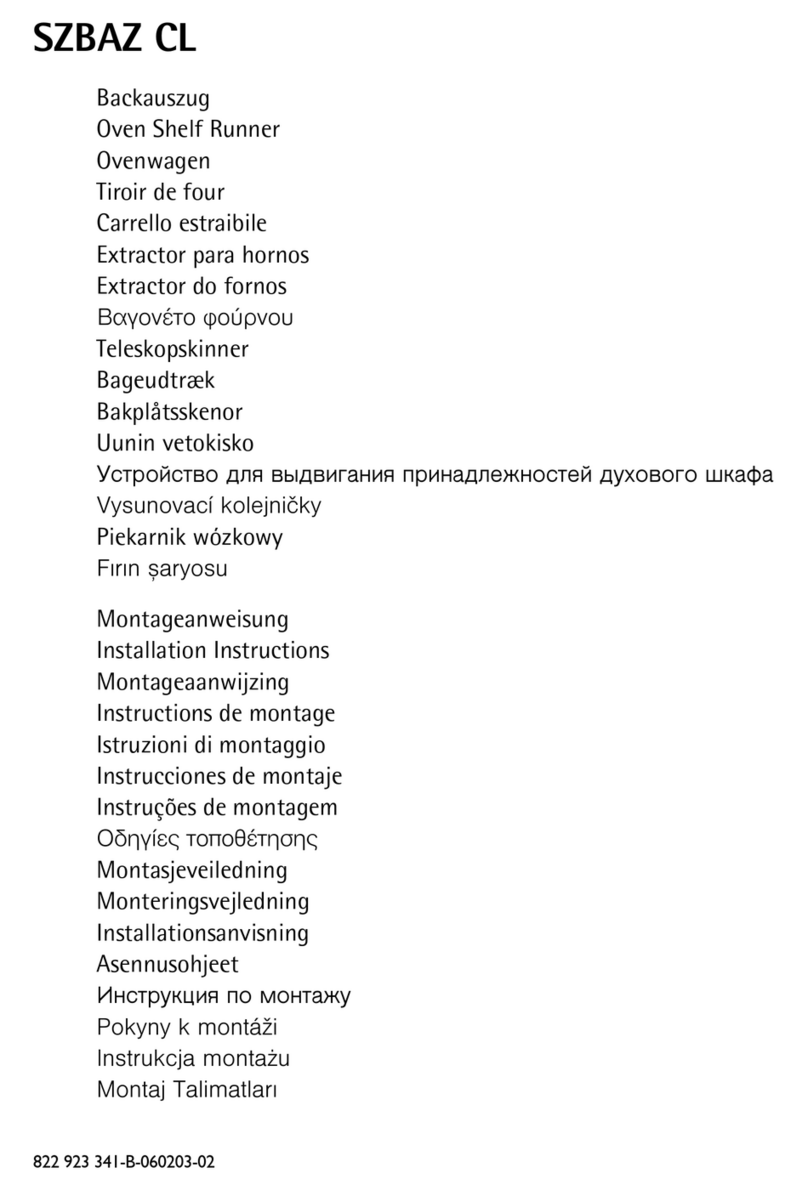 SZBAZ CL

Backauszug
Oven Shelf Runner
Ovenwagen
Tiroir de four
Carrello estraibile
Extractor para hornos
Extractor do fornos
Βαγονέτο φούρνου
Teleskopskinner
Bageudtræk
Bakplåtsskenor
Uunin vetokisko
Устройство для выдвигания принадлежностей духового шкафа
Vysunovací kolejničky
Piekarnik wózkowy
Fırın şaryosu

Montageanweisung
Installation Instructions
Montageaanwijzing
Instructions de montage
Istruzioni di montaggio
Instrucciones de montaje
Instruções de montagem
Οδηγίες τοποθέτησης
Montasjeveiledning
Monteringsvejledning
Installationsanvisning
Asennusohjeet
Инструкция по монтажу
Pokyny k montáži
Instrukcja montażu
Montaj Talimatları

822 923 341-B-060203-02